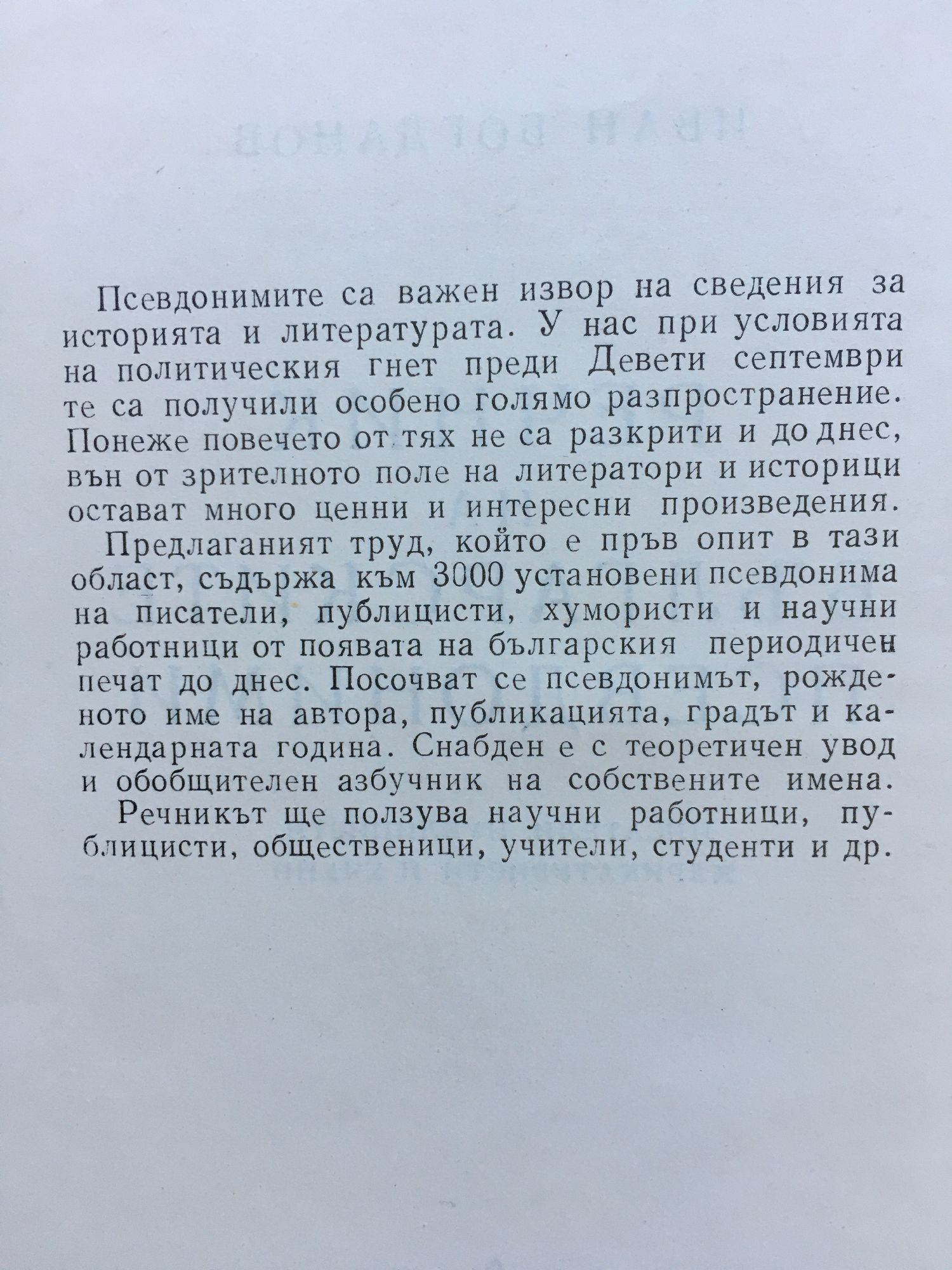 Псевдонимите са важен извор на сведения за историята и литературата. У нас при условията на политическия гнет преди Девети септември те са получили особено голямо разпространение. Понеже повечето от тях не са разкрити и до днес, вън от зрителното поле на литератори и историци остават много ценни и интересни произведения.

Предлаганият труд, който е пръв опит в тази област, съдържа към 3000 установени псевдонима на писатели, публицисти, хумористи и научни работници от появата на българския периодичен печат до днес. Посочват се псевдонимът, рожденото име на автора, публикацията, градът и календарната година. Снабден е с теоретичен увод и обобщителен азбучник на собствените имена.

Речникът ще ползува научни работници, публицисти, общественици, учители, студенти и др.